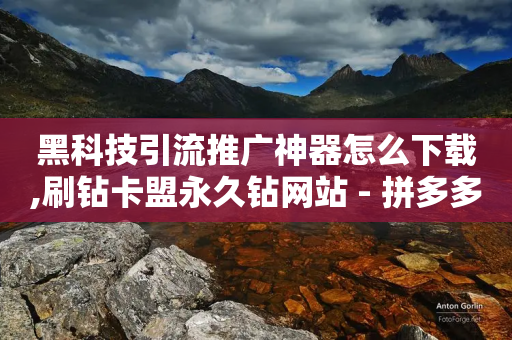 黑科技引流推广神器怎么下载,刷钻卡盟永久钻网站 - 拼多多

Anton Gorlin
FotoForge.net